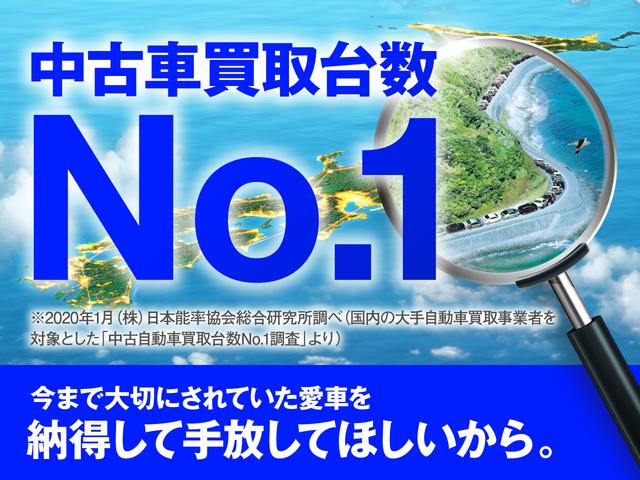 中古車買取台数

No.1

※2020年1月（株）日本能率協会総合研究所調べ（国内の大手自動車買取事業者を対象とした「中古自動車買取台数No.1調査」より）

今まで大切にされていた愛車を
納得して手放してほしいから。